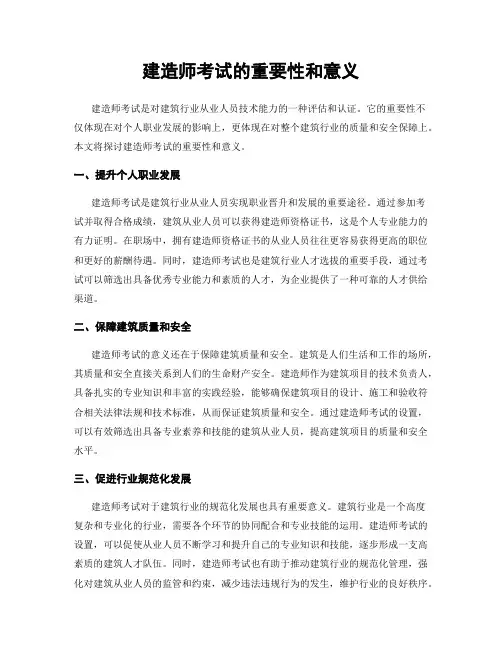 建造师考试的重要性和意义

建造师考试是对建筑行业从业人员技术能力的一种评估和认证。它的重要性不仅体现在对个人职业发展的影响上，更体现在对整个建筑行业的质量和安全保障上。本文将探讨建造师考试的重要性和意义。

一、提升个人职业发展

建造师考试是建筑行业从业人员实现职业晋升和发展的重要途径。通过参加考试并取得合格成绩，建筑从业人员可以获得建造师资格证书，这是个人专业能力的有力证明。在职场中，拥有建造师资格证书的从业人员往往更容易获得更高的职位和更好的薪酬待遇。同时，建造师考试也是建筑行业人才选拔的重要手段，通过考试可以筛选出具备优秀专业能力和素质的人才，为企业提供了一种可靠的人才供给渠道。

二、保障建筑质量和安全

建造师考试的意义还在于保障建筑质量和安全。建筑是人们生活和工作的场所，其质量和安全直接关系到人们的生命财产安全。建造师作为建筑项目的技术负责人，具备扎实的专业知识和丰富的实践经验，能够确保建筑项目的设计、施工和验收符合相关法律法规和技术标准，从而保证建筑质量和安全。通过建造师考试的设置，可以有效筛选出具备专业素养和技能的建筑从业人员，提高建筑项目的质量和安全水平。

三、促进行业规范化发展

建造师考试对于建筑行业的规范化发展也具有重要意义。建筑行业是一个高度复杂和专业化的行业，需要各个环节的协同配合和专业技能的运用。建造师考试的设置，可以促使从业人员不断学习和提升自己的专业知识和技能，逐步形成一支高素质的建筑人才队伍。同时，建造师考试也有助于推动建筑行业的规范化管理，强化对建筑从业人员的监管和约束，减少违法违规行为的发生，维护行业的良好秩序。